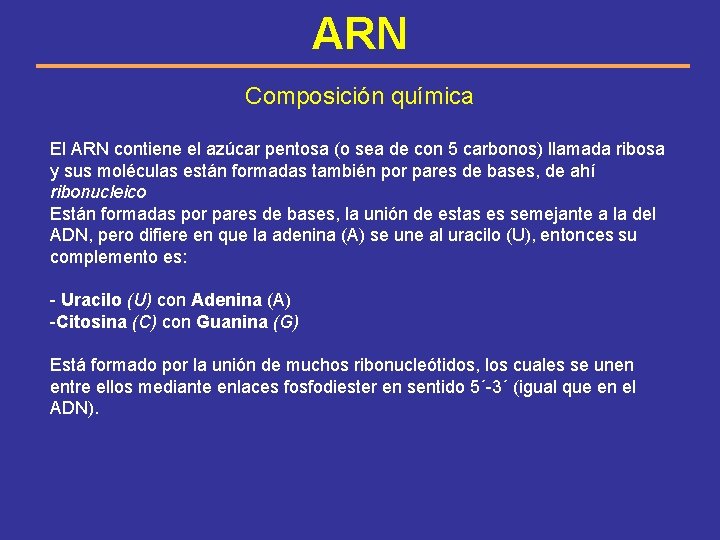 ARN

Composición química

El ARN contiene el azúcar pentosa (o sea de con 5 carbonos) llamada ribosa y sus moléculas están formadas también por pares de bases, de ahí ribonucleico
Están formadas por pares de bases, la unión de estas es semejante a la del ADN, pero difiere en que la adenina (A) se une al uracilo (U), entonces su complemento es:

- Uracilo (U) con Adenina (A)
-Citosina (C) con Guanina (G)

Está formado por la unión de muchos ribonucleótidos, los cuales se unen entre ellos mediante enlaces fosfodiester en sentido 5´-3´ (igual que en el ADN).